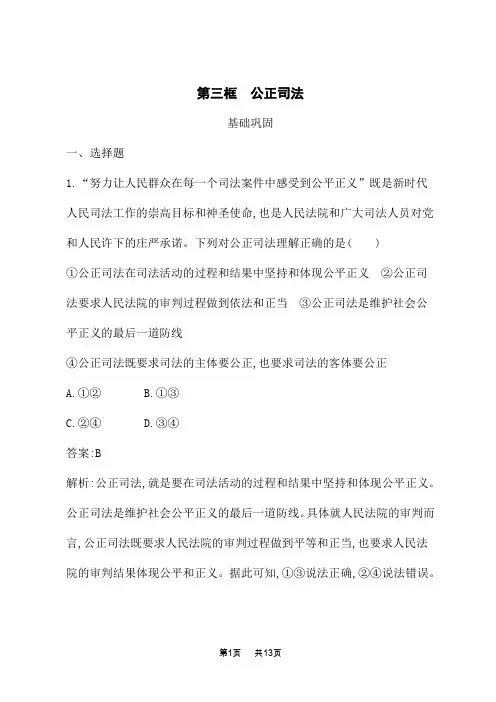 第三框　公正司法

基础巩固

一、选择题

1.“努力让人民群众在每一个司法案件中感受到公平正义”既是新时代人民司法工作的崇高目标和神圣使命,也是人民法院和广大司法人员对党和人民许下的庄严承诺。下列对公正司法理解正确的是(　　)

①公正司法在司法活动的过程和结果中坚持和体现公平正义　②公正司法要求人民法院的审判过程做到依法和正当　③公正司法是维护社会公平正义的最后一道防线

④公正司法既要求司法的主体要公正,也要求司法的客体要公正

A.①②　　B.①③

C.②④　　D.③④

答案:B

解析:公正司法,就是要在司法活动的过程和结果中坚持和体现公平正义。公正司法是维护社会公平正义的最后一道防线。具体就人民法院的审判而言,公正司法既要求人民法院的审判过程做到平等和正当,也要求人民法院的审判结果体现公平和正义。据此可知,①③说法正确,②④说法错误。

第1页　共13页